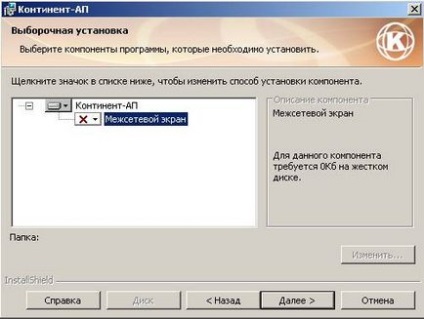 Континент-АП

Выборочная установка

Выберите компоненты программы, которые необходимо установить.

Щелкните значок в списке ниже, чтобы изменить способ установки компонента.

Континент-АП
Межсетевой экран

Описание компонента
Межсетевой экран

Для данного компонента требуется 0Кб на жестком диске.

Папка:

Изменить...

InstallShield

Справка
Диск
< Назад
Далее >
Отмена